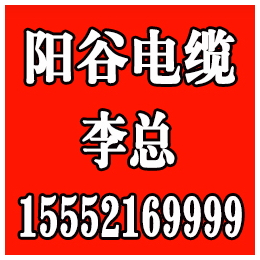 阳谷电缆
李总
15552169999